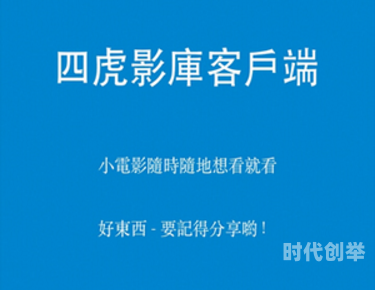 四虎影庫客戶端

小電影隨時隨地想看就看

好東西 - 要記得分享喲！

时代创举